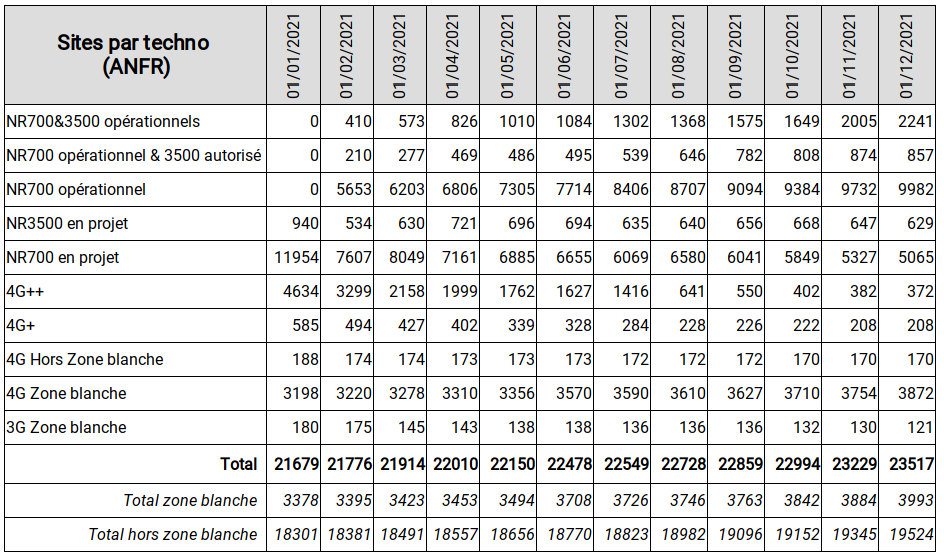 | Sites par techno (ANFR) | 01/01/2021 | 01/02/2021 | 01/03/2021 | 01/04/2021 | 01/05/2021 | 01/06/2021 | 01/07/2021 | 01/08/2021 | 01/09/2021 | 01/10/2021 | 01/11/2021 | 01/12/2021 |
|---|---|---|---|---|---|---|---|---|---|---|---|---|
| NR700&3500 opérationnels | 0 | 410 | 573 | 826 | 1010 | 1084 | 1302 | 1368 | 1575 | 1649 | 2005 | 2241 |
| NR700 opérationnel & 3500 autorisé | 0 | 210 | 277 | 469 | 486 | 495 | 539 | 646 | 782 | 808 | 874 | 857 |
| NR700 opérationnel | 0 | 5653 | 6203 | 6806 | 7305 | 7714 | 8406 | 8707 | 9094 | 9384 | 9732 | 9982 |
| NR3500 en projet | 940 | 534 | 630 | 721 | 696 | 694 | 635 | 640 | 656 | 668 | 647 | 629 |
| NR700 en projet | 11954 | 7607 | 8049 | 7161 | 6885 | 6655 | 6069 | 6580 | 6041 | 5849 | 5327 | 5065 |
| 4G++ | 4634 | 3299 | 2158 | 1999 | 1762 | 1627 | 1416 | 641 | 550 | 402 | 382 | 372 |
| 4G+ | 585 | 494 | 427 | 402 | 339 | 328 | 284 | 228 | 226 | 222 | 208 | 208 |
| 4G Hors Zone blanche | 188 | 174 | 174 | 173 | 173 | 173 | 172 | 172 | 172 | 170 | 170 | 170 |
| 4G Zone blanche | 3198 | 3220 | 3278 | 3310 | 3356 | 3570 | 3590 | 3610 | 3627 | 3710 | 3754 | 3872 |
| 3G Zone blanche | 180 | 175 | 145 | 143 | 138 | 138 | 136 | 136 | 136 | 132 | 130 | 121 |
| Total | 21679 | 21776 | 21914 | 22010 | 22150 | 22478 | 22549 | 22728 | 22859 | 22994 | 23229 | 23517 |
| Total zone blanche | 3378 | 3395 | 3423 | 3453 | 3494 | 3708 | 3726 | 3746 | 3763 | 3842 | 3884 | 3993 |
| Total hors zone blanche | 18301 | 18381 | 18491 | 18557 | 18656 | 18770 | 18823 | 18982 | 19096 | 19152 | 19345 | 19524 |